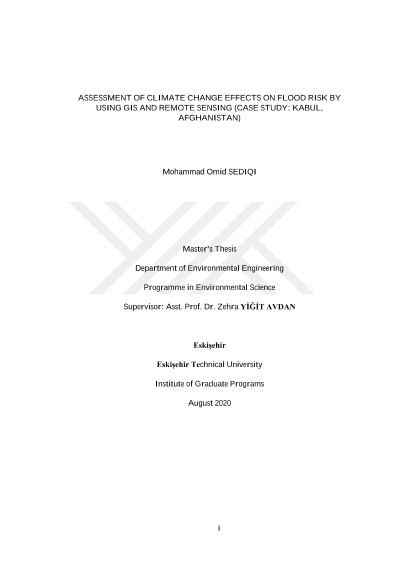 ASSESSMENT OF CLIMATE CHANGE EFFECTS ON FLOOD RISK BY USING GIS AND REMOTE SENSING (CASE STUDY: KABUL, AFGHANISTAN)

Mohammad Omid SEDIQI

Master's Thesis

Department of Environmental Engineering

Programme in Environmental Science

Supervisor: Asst. Prof. Dr. Zehra YİĞİT AVDAN

Eskişehir

Eskişehir Technical University

Institute of Graduate Programs

August 2020

i